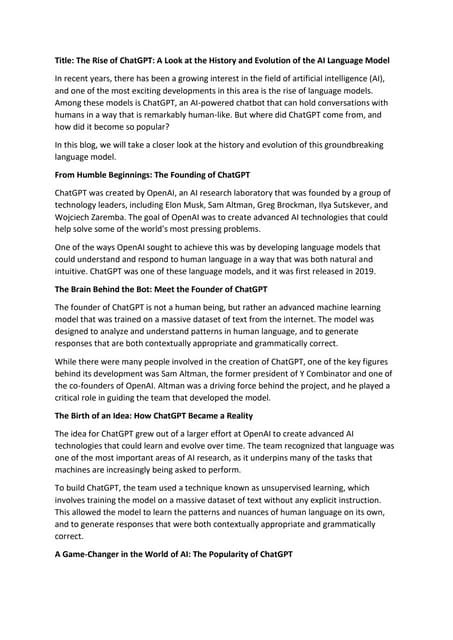 Title: The Rise of ChatGPT: A Look at the History and Evolution of the AI Language Model

In recent years, there has been a growing interest in the field of artificial intelligence (AI), and one of the most exciting developments in this area is the rise of language models. Among these models is ChatGPT, an AI-powered chatbot that can hold conversations with humans in a way that is remarkably human-like. But where did ChatGPT come from, and how did it become so popular?

In this blog, we will take a closer look at the history and evolution of this groundbreaking language model.

From Humble Beginnings: The Founding of ChatGPT

ChatGPT was created by OpenAI, an AI research laboratory that was founded by a group of technology leaders, including Elon Musk, Sam Altman, Greg Brockman, Ilya Sutskever, and Wojciech Zaremba. The goal of OpenAI was to create advanced AI technologies that could help solve some of the world's most pressing problems.

One of the ways OpenAI sought to achieve this was by developing language models that could understand and respond to human language in a way that was both natural and intuitive. ChatGPT was one of these language models, and it was first released in 2019.

The Brain Behind the Bot: Meet the Founder of ChatGPT

The founder of ChatGPT is not a human being, but rather an advanced machine learning model that was trained on a massive dataset of text from the internet. The model was designed to analyze and understand patterns in human language, and to generate responses that are both contextually appropriate and grammatically correct.

While there were many people involved in the creation of ChatGPT, one of the key figures behind its development was Sam Altman, the former president of Y Combinator and one of the co-founders of OpenAI. Altman was a driving force behind the project, and he played a critical role in guiding the team that developed the model.

The Birth of an Idea: How ChatGPT Became a Reality

The idea for ChatGPT grew out of a larger effort at OpenAI to create advanced AI technologies that could learn and evolve over time. The team recognized that language was one of the most important areas of AI research, as it underpins many of the tasks that machines are increasingly being asked to perform.

To build ChatGPT, the team used a technique known as unsupervised learning, which involves training the model on a massive dataset of text without any explicit instruction. This allowed the model to learn the patterns and nuances of human language on its own, and to generate responses that were both contextually appropriate and grammatically correct.

A Game-Changer in the World of AI: The Popularity of ChatGPT